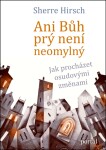 Sherre Hirsch

Ani Bůh prý není neomylný

Jak procházet osudovými změnami

portál